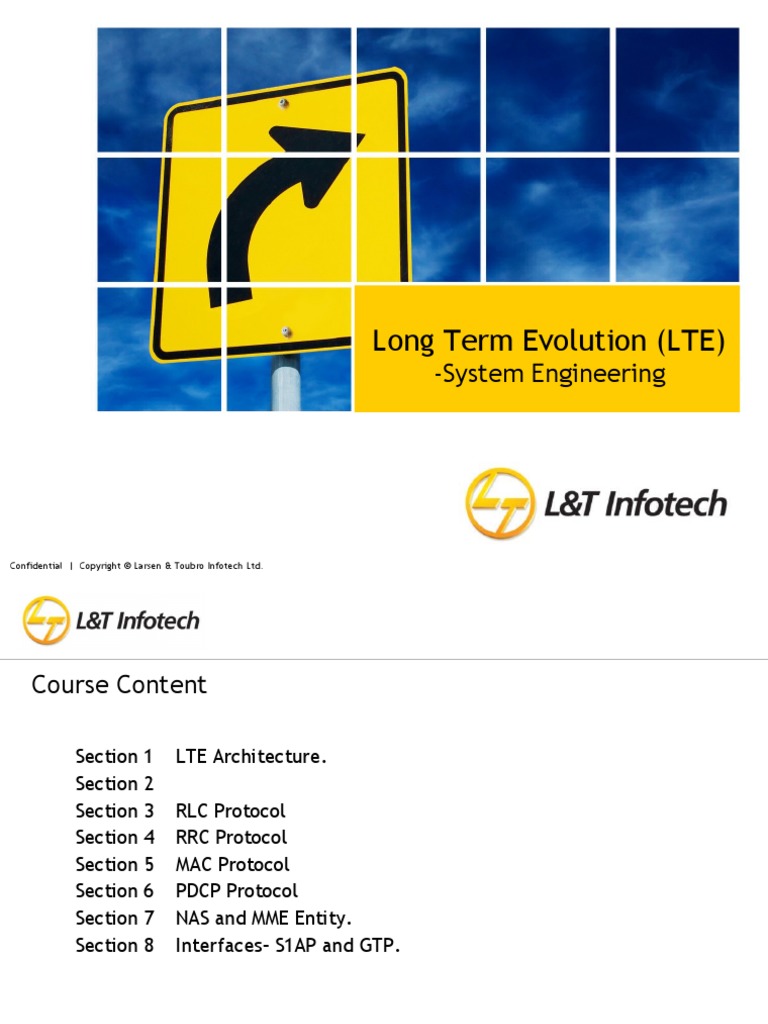 Long Term Evolution (LTE)
-System Engineering

L&T Infotech

Confidential | Copyright © Larsen & Toubro Infotech Ltd.

L&T Infotech

Course Content

Section 1 LTE Architecture.
Section 2
Section 3 RLC Protocol
Section 4 RRC Protocol
Section 5 MAC Protocol
Section 6 PDCP Protocol
Section 7 NAS and MME Entity.
Section 8 Interfaces- S1AP and GTP.